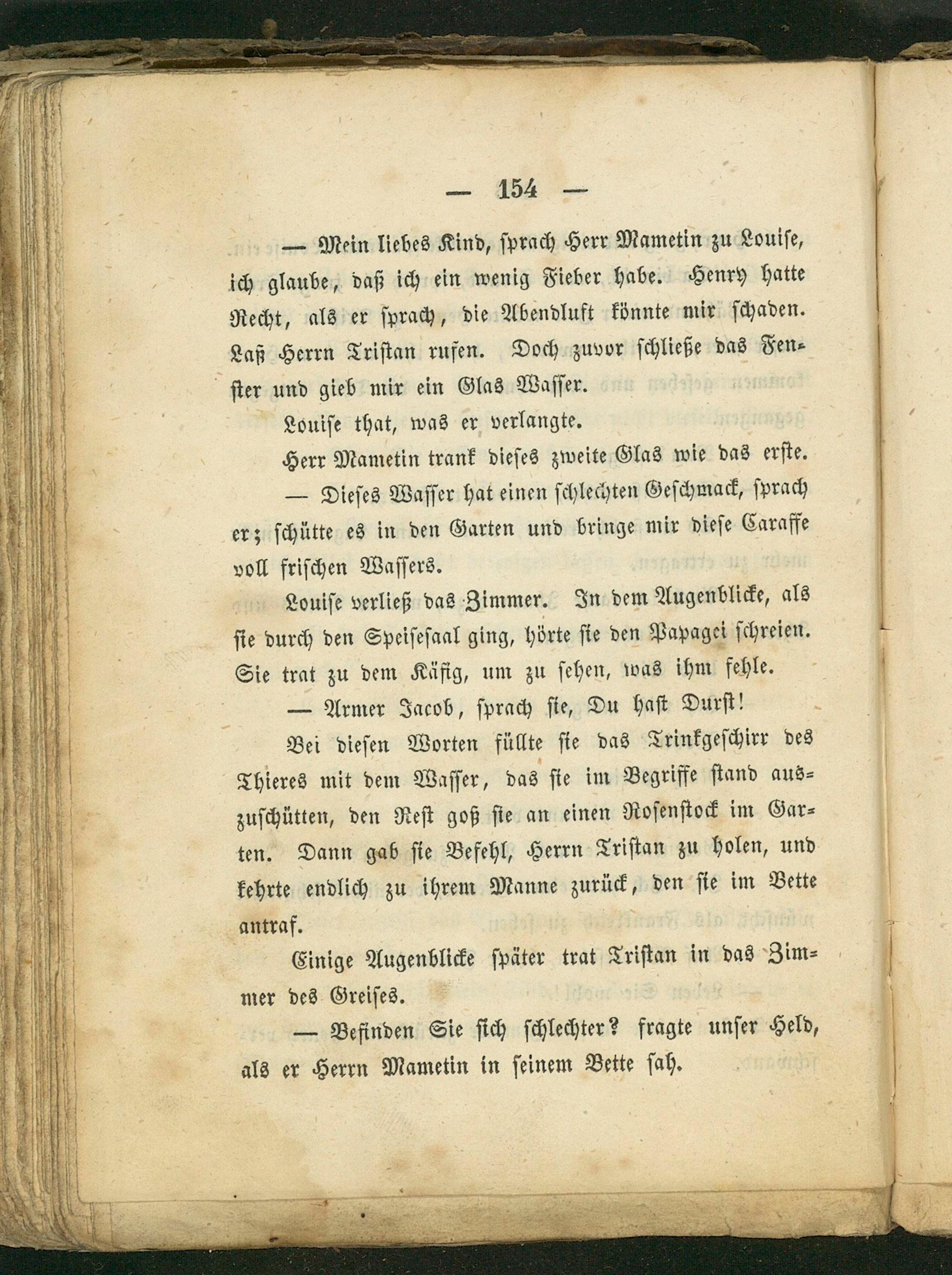 — 154 —

— Mein liebes Kind, sprach Herr Mametin zu Louise, ich glaube, daß ich ein wenig Fieber habe. Henry hatte Recht, als er sprach, die Abendluft könnte mir schaden. Laß Herrn Tristan rufen. Doch zuvor schließe das Fenster und gieb mir ein Glas Wasser.

Louise that, was er verlangte.

Herr Mametin trank dieses zweite Glas wie das erste.

— Dieses Wasser hat einen schlechten Geschmack, sprach er; schütte es in den Garten und bringe mir diese Caraffe voll frischen Wassers.

Louise verließ das Zimmer. In dem Augenblicke, als sie durch den Speisesaal ging, hörte sie den Papagei schreien. Sie trat zu dem Käfig, um zu sehen, was ihm fehle.

— Armer Jacob, sprach sie, Du hast Durst!

Bei diesen Worten füllte sie das Trinkgeschirr des Thieres mit dem Wasser, das sie im Begriffe stand auszuschütten, den Rest goß sie an einen Rosenstock im Garten. Dann gab sie Befehl, Herrn Tristan zu holen, und kehrte endlich zu ihrem Manne zurück, den sie im Bette antraf.

Einige Augenblicke später trat Tristan in das Zimmer des Greises.

— Befinden Sie sich schlechter? fragte unser Held, als er Herrn Mametin in seinem Bette sah.